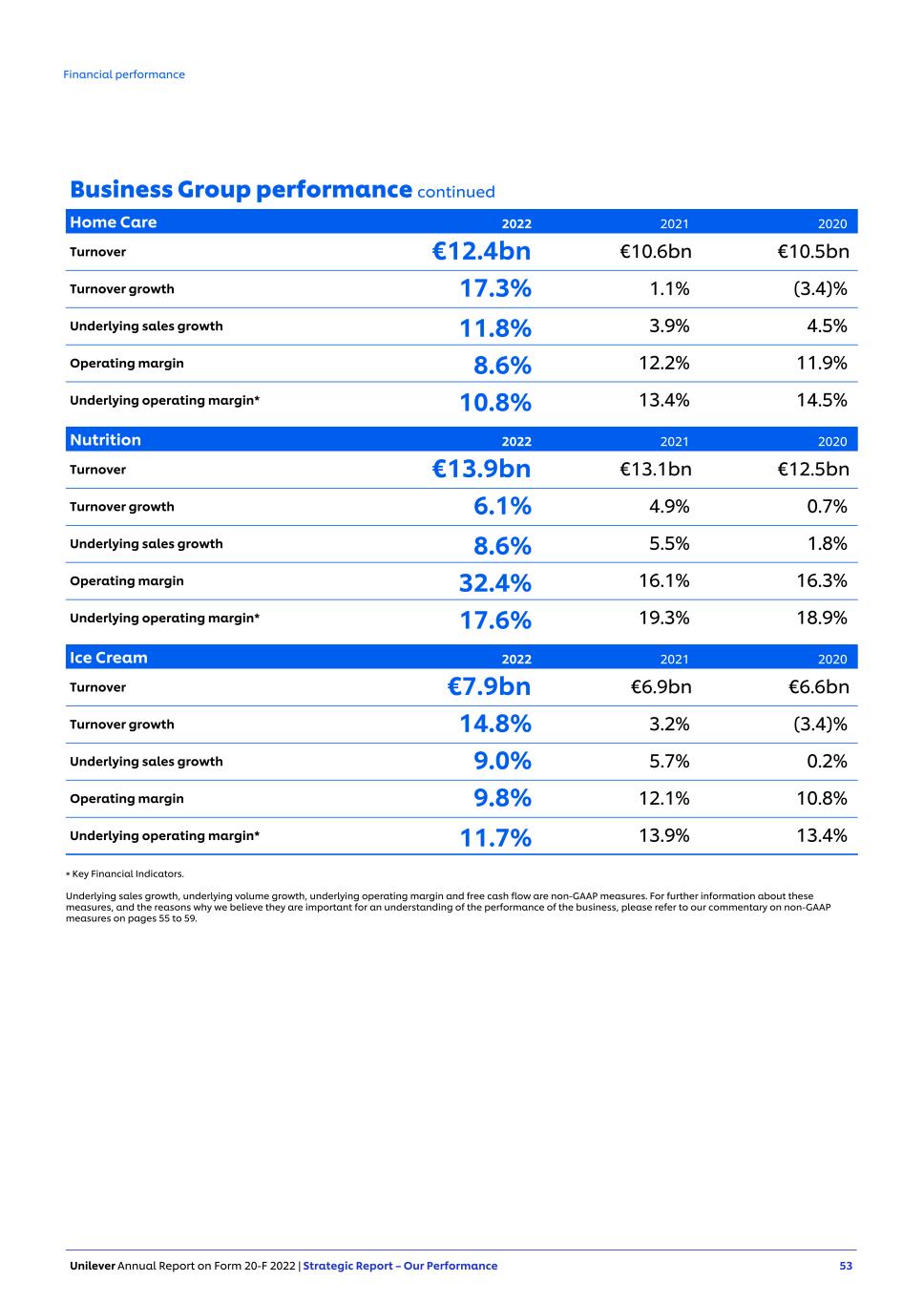 Financial performance

Business Group performance continued

| Home Care | 2022 | 2021 | 2020 |
|---|---|---|---|
| Turnover | €12.4bn | €10.6bn | €10.5bn |
| Turnover growth | 17.3% | 1.1% | (3.4)% |
| Underlying sales growth | 11.8% | 3.9% | 4.5% |
| Operating margin | 8.6% | 12.2% | 11.9% |
| Underlying operating margin* | 10.8% | 13.4% | 14.5% |

| Nutrition | 2022 | 2021 | 2020 |
|---|---|---|---|
| Turnover | €13.9bn | €13.1bn | €12.5bn |
| Turnover growth | 6.1% | 4.9% | 0.7% |
| Underlying sales growth | 8.6% | 5.5% | 1.8% |
| Operating margin | 32.4% | 16.1% | 16.3% |
| Underlying operating margin* | 17.6% | 19.3% | 18.9% |

| Ice Cream | 2022 | 2021 | 2020 |
|---|---|---|---|
| Turnover | €7.9bn | €6.9bn | €6.6bn |
| Turnover growth | 14.8% | 3.2% | (3.4)% |
| Underlying sales growth | 9.0% | 5.7% | 0.2% |
| Operating margin | 9.8% | 12.1% | 10.8% |
| Underlying operating margin* | 11.7% | 13.9% | 13.4% |

* Key Financial Indicators.

Underlying sales growth, underlying volume growth, underlying operating margin and free cash flow are non-GAAP measures. For further information about these measures, and the reasons why we believe they are important for an understanding of the performance of the business, please refer to our commentary on non-GAAP measures on pages 55 to 59.

Unilever Annual Report on Form 20-F 2022 | Strategic Report – Our Performance 53